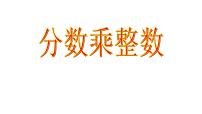 分数乘整数